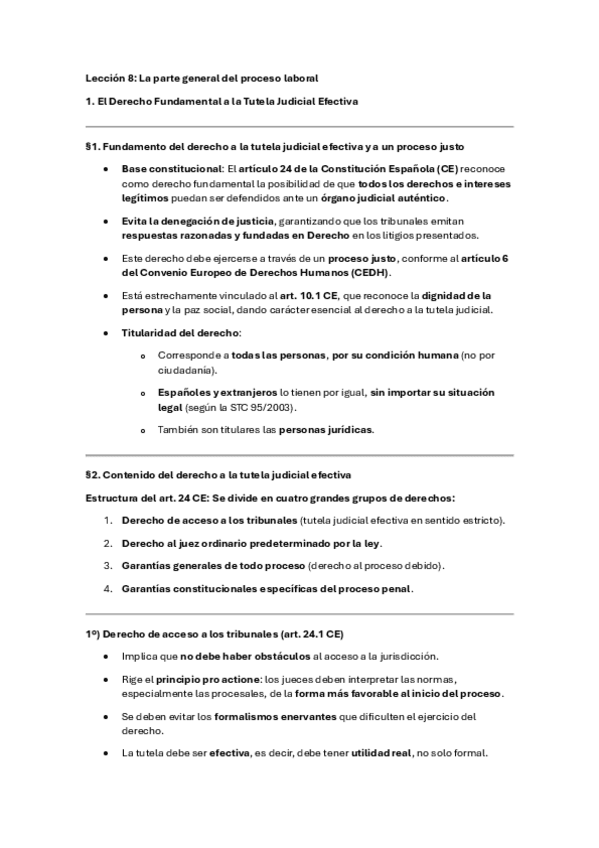 Lección 8: La parte general del proceso laboral

1. El Derecho Fundamental a la Tutela Judicial Efectiva

§1. Fundamento del derecho a la tutela judicial efectiva y a un proceso justo

• Base constitucional: El artículo 24 de la Constitución Española (CE) reconoce como derecho fundamental la posibilidad de que todos los derechos e intereses legítimos puedan ser defendidos ante un órgano judicial auténtico.

• Evita la denegación de justicia, garantizando que los tribunales emitan respuestas razonadas y fundadas en Derecho en los litigios presentados.

• Este derecho debe ejercerse a través de un proceso justo, conforme al artículo 6 del Convenio Europeo de Derechos Humanos (CEDH).

• Está estrechamente vinculado al art. 10.1 CE, que reconoce la dignidad de la persona y la paz social, dando carácter esencial al derecho a la tutela judicial.

• Titularidad del derecho:

o Corresponde a todas las personas, por su condición humana (no por ciudadanía).

o Españoles y extranjeros lo tienen por igual, sin importar su situación legal (según la STC 95/2003).

o También son titulares las personas jurídicas.

§2. Contenido del derecho a la tutela judicial efectiva

Estructura del art. 24 CE: Se divide en cuatro grandes grupos de derechos:

1. Derecho de acceso a los tribunales (tutela judicial efectiva en sentido estricto).

2. Derecho al juez ordinario predeterminado por la ley.

3. Garantías generales de todo proceso (derecho al proceso debido).

4. Garantías constitucionales específicas del proceso penal.

1º) Derecho de acceso a los tribunales (art. 24.1 CE)

• Implica que no debe haber obstáculos al acceso a la jurisdicción.

• Rige el principio pro actione: los jueces deben interpretar las normas, especialmente las procesales, de la forma más favorable al inicio del proceso.

• Se deben evitar los formalismos enervantes que dificulten el ejercicio del derecho.

• La tutela debe ser efectiva, es decir, debe tener utilidad real, no solo formal.